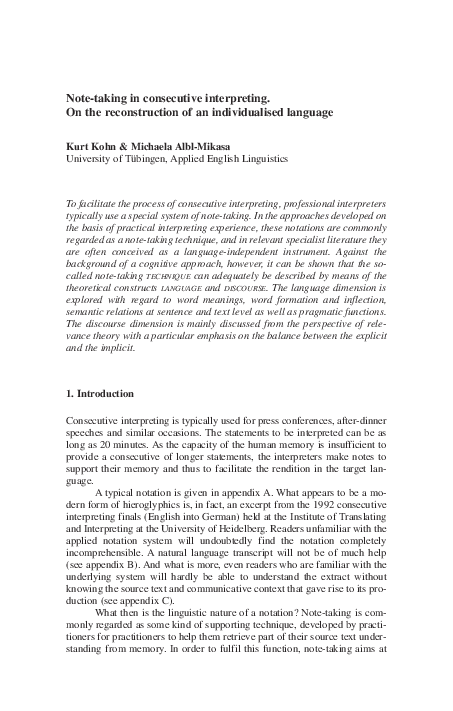 Note-taking in consecutive interpreting.
On the reconstruction of an individualised language

Kurt Kohn & Michaela Albl-Mikasa
University of Tübingen, Applied English Linguistics

To facilitate the process of consecutive interpreting, professional interpreters typically use a special system of note-taking. In the approaches developed on the basis of practical interpreting experience, these notations are commonly regarded as a note-taking technique, and in relevant specialist literature they are often conceived as a language-independent instrument. Against the background of a cognitive approach, however, it can be shown that the so-called note-taking TECHNIQUE can adequately be described by means of the theoretical constructs LANGUAGE and DISCOURSE. The language dimension is explored with regard to word meanings, word formation and inflection, semantic relations at sentence and text level as well as pragmatic functions. The discourse dimension is mainly discussed from the perspective of relevance theory with a particular emphasis on the balance between the explicit and the implicit.

1. Introduction

Consecutive interpreting is typically used for press conferences, after-dinner speeches and similar occasions. The statements to be interpreted can be as long as 20 minutes. As the capacity of the human memory is insufficient to provide a consecutive of longer statements, the interpreters make notes to support their memory and thus to facilitate the rendition in the target language.

A typical notation is given in appendix A. What appears to be a modern form of hieroglyphics is, in fact, an excerpt from the 1992 consecutive interpreting finals (English into German) held at the Institute of Translating and Interpreting at the University of Heidelberg. Readers unfamiliar with the applied notation system will undoubtedly find the notation completely incomprehensible. A natural language transcript will not be of much help (see appendix B). And what is more, even readers who are familiar with the underlying system will hardly be able to understand the extract without knowing the source text and communicative context that gave rise to its production (see appendix C).

What then is the linguistic nature of a notation? Note-taking is commonly regarded as some kind of supporting technique, developed by practitioners for practitioners to help them retrieve part of their source text understanding from memory. In order to fulfil this function, note-taking aims at